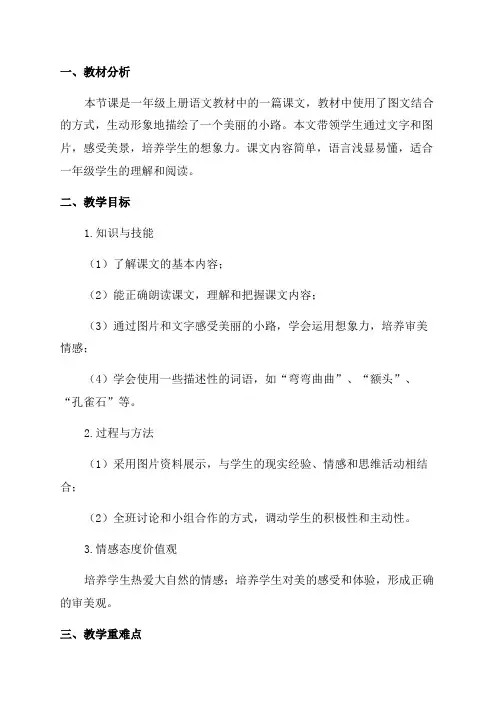 一、教材分析

本节课是一年级上册语文教材中的一篇课文，教材中使用了图文结合的方式，生动形象地描绘了一个美丽的小路。本文带领学生通过文字和图片，感受美景，培养学生的想象力。课文内容简单，语言浅显易懂，适合一年级学生的理解和阅读。

二、教学目标

1.知识与技能

（1）了解课文的基本内容；

（2）能正确朗读课文，理解和把握课文内容；

（3）通过图片和文字感受美丽的小路，学会运用想象力，培养审美情感；

（4）学会使用一些描述性的词语，如“弯弯曲曲”、“额头”、“孔雀石”等。

2.过程与方法

（1）采用图片资料展示，与学生的现实经验、情感和思维活动相结合；

（2）全班讨论和小组合作的方式，调动学生的积极性和主动性。

3.情感态度价值观

培养学生热爱大自然的情感；培养学生对美的感受和体验，形成正确的审美观。

三、教学重难点